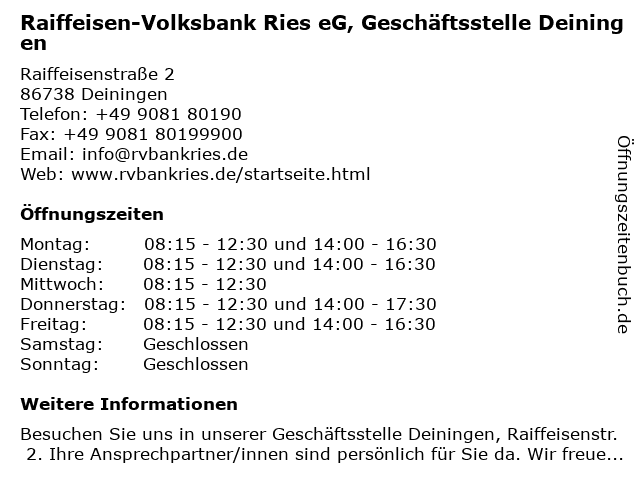 Raiffeisen-Volksbank Ries eG, Geschäftsstelle Deiningen

Raiffeisenstraße 2
86738 Deiningen
Telefon: +49 9081 80190
Fax: +49 9081 80199900
Email: info@rvbankries.de
Web: www.rvbankries.de/startseite.html

Öffnungszeiten

Montag: 08:15 - 12:30 und 14:00 - 16:30
Dienstag: 08:15 - 12:30 und 14:00 - 16:30
Mittwoch: 08:15 - 12:30
Donnerstag: 08:15 - 12:30 und 14:00 - 17:30
Freitag: 08:15 - 12:30 und 14:00 - 16:30
Samstag: Geschlossen
Sonntag: Geschlossen

Weitere Informationen

Besuchen Sie uns in unserer Geschäftsstelle Deiningen, Raiffeisenstr. 2. Ihre Ansprechpartner/innen sind persönlich für Sie da. Wir freue...

Öffnungszeitenbuch.de